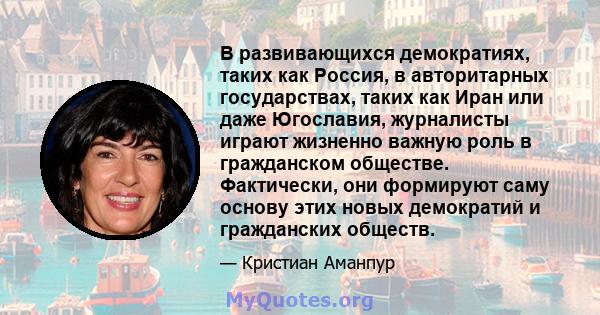 В развивающихся демократиях, таких как Россия, в авторитарных государствах, таких как Иран или даже Югославия, журналисты играют жизненно важную роль в гражданском обществе. Фактически, они формируют саму основу этих новых демократий и гражданских обществ.

— Кристиан Аманпур

MyQuotes.org